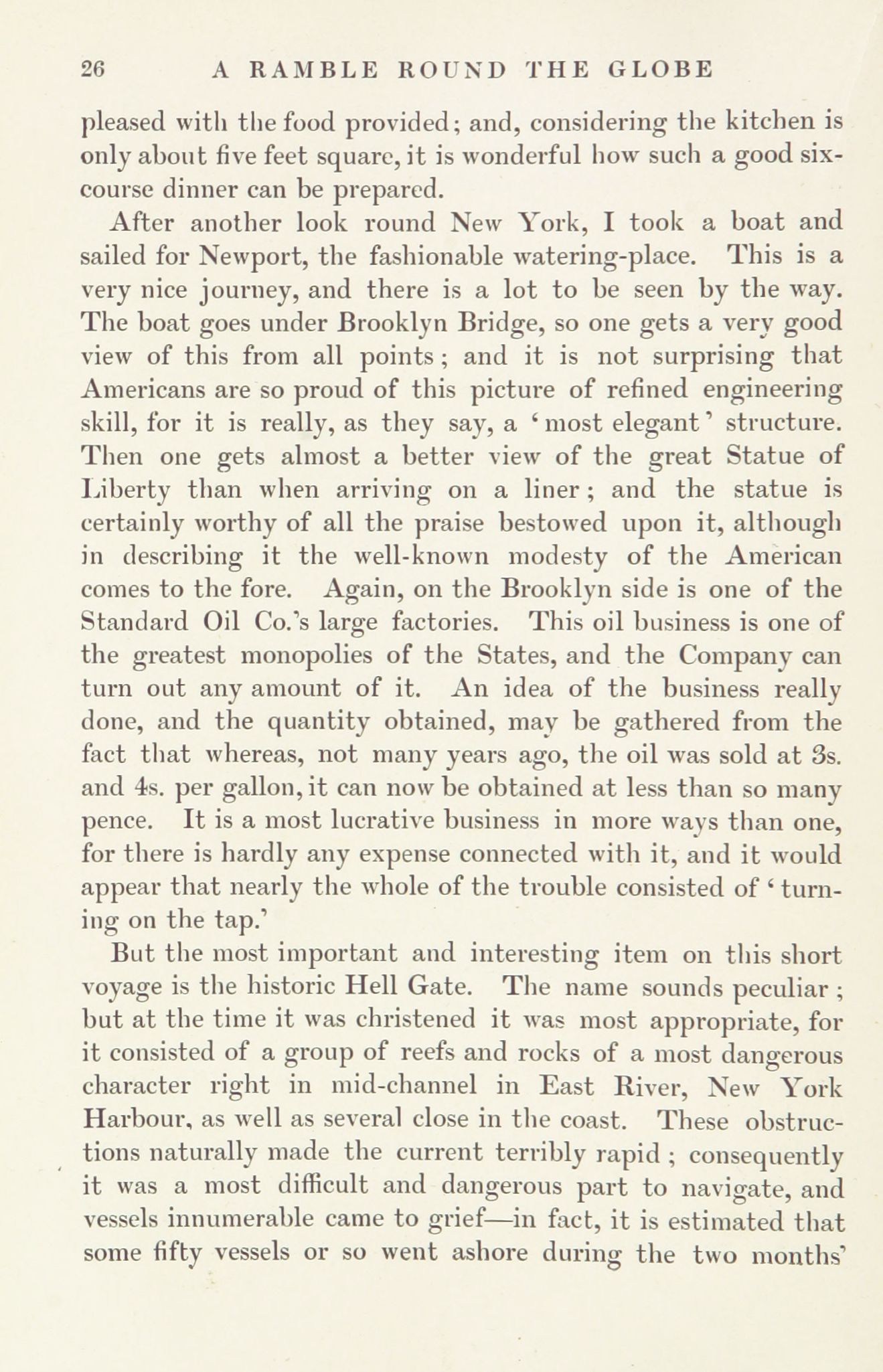 26 A RAMBLE ROUND THE GLOBE

pleased with the food provided; and, considering the kitchen is only about five feet square, it is wonderful how such a good six-course dinner can be prepared.

After another look round New York, I took a boat and sailed for Newport, the fashionable watering-place. This is a very nice journey, and there is a lot to be seen by the way. The boat goes under Brooklyn Bridge, so one gets a very good view of this from all points; and it is not surprising that Americans are so proud of this picture of refined engineering skill, for it is really, as they say, a 'most elegant' structure. Then one gets almost a better view of the great Statue of Liberty than when arriving on a liner; and the statue is certainly worthy of all the praise bestowed upon it, although in describing it the well-known modesty of the American comes to the fore. Again, on the Brooklyn side is one of the Standard Oil Co.'s large factories. This oil business is one of the greatest monopolies of the States, and the Company can turn out any amount of it. An idea of the business really done, and the quantity obtained, may be gathered from the fact that whereas, not many years ago, the oil was sold at 3s. and 4s. per gallon, it can now be obtained at less than so many pence. It is a most lucrative business in more ways than one, for there is hardly any expense connected with it, and it would appear that nearly the whole of the trouble consisted of 'turning on the tap.'

But the most important and interesting item on this short voyage is the historic Hell Gate. The name sounds peculiar; but at the time it was christened it was most appropriate, for it consisted of a group of reefs and rocks of a most dangerous character right in mid-channel in East River, New York Harbour, as well as several close in the coast. These obstructions naturally made the current terribly rapid; consequently it was a most difficult and dangerous part to navigate, and vessels innumerable came to grief—in fact, it is estimated that some fifty vessels or so went ashore during the two months'